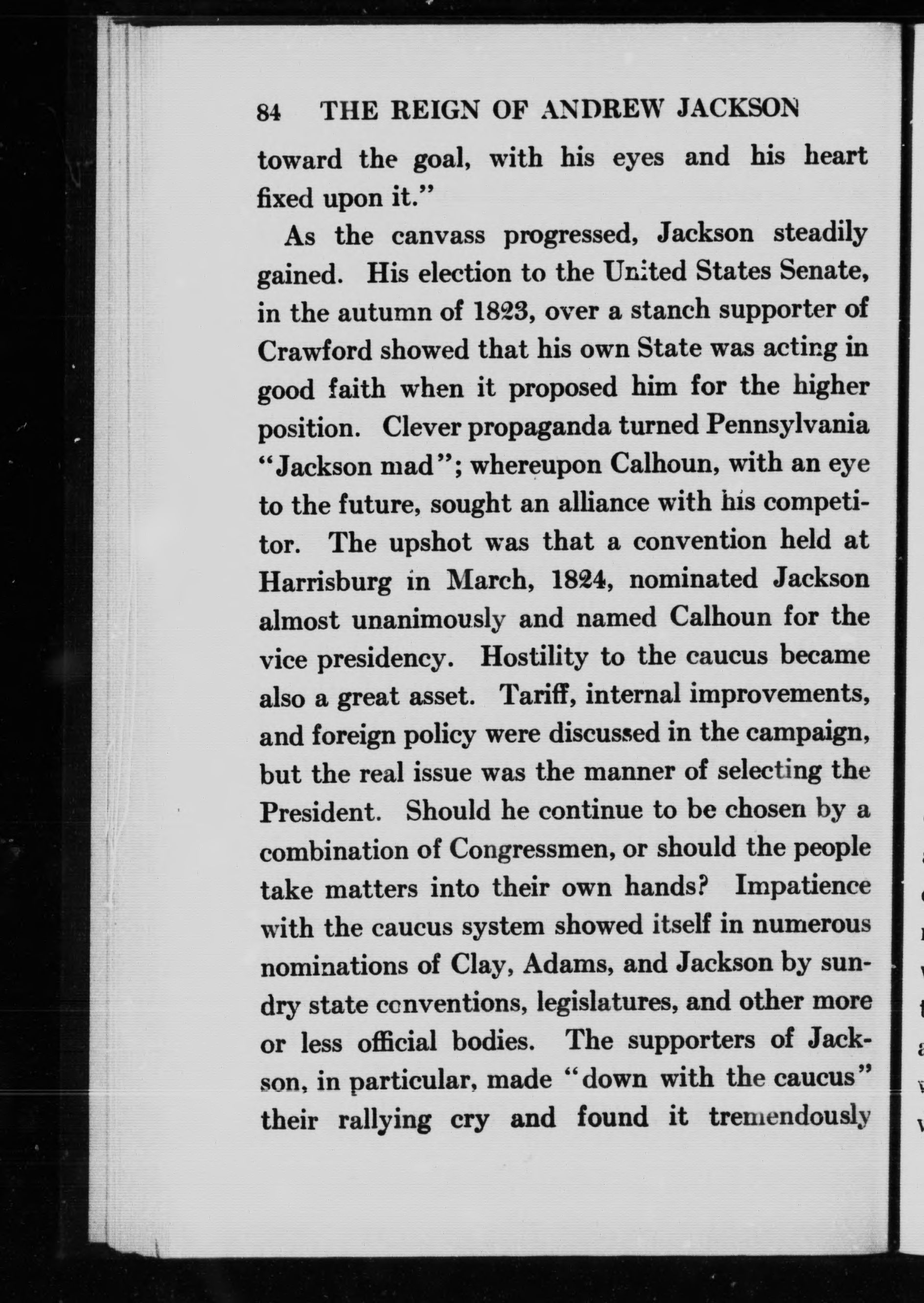 84 THE REIGN OF ANDREW JACKSON

toward the goal, with his eyes and his heart fixed upon it."

As the canvass progressed, Jackson steadily gained. His election to the United States Senate, in the autumn of 1823, over a stanch supporter of Crawford showed that his own State was acting in good faith when it proposed him for the higher position. Clever propaganda turned Pennsylvania "Jackson mad"; whereupon Calhoun, with an eye to the future, sought an alliance with his competitor. The upshot was that a convention held at Harrisburg in March, 1824, nominated Jackson almost unanimously and named Calhoun for the vice presidency. Hostility to the caucus became also a great asset. Tariff, internal improvements, and foreign policy were discussed in the campaign, but the real issue was the manner of selecting the President. Should he continue to be chosen by a combination of Congressmen, or should the people take matters into their own hands? Impatience with the caucus system showed itself in numerous nominations of Clay, Adams, and Jackson by sundry state conventions, legislatures, and other more or less official bodies. The supporters of Jackson, in particular, made "down with the caucus" their rallying cry and found it tremendously